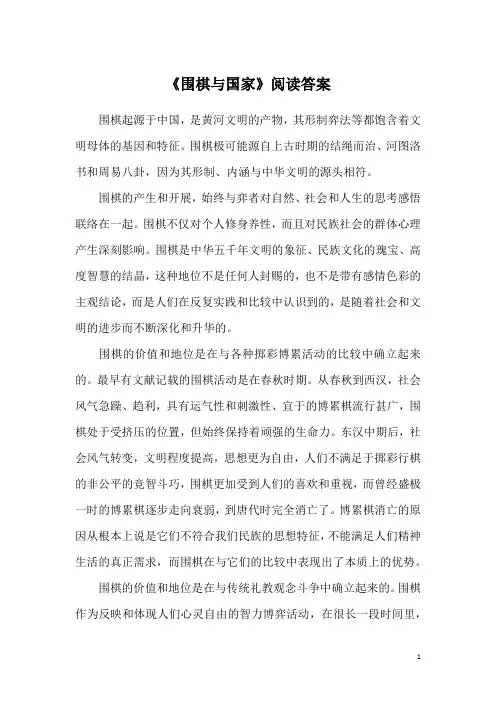 《围棋与国家》阅读答案

围棋起源于中国，是黄河文明的产物，其形制弈法等都饱含着文明母体的基因和特征。围棋极可能源自上古时期的结绳而治、河图洛书和周易八卦，因为其形制、内涵与中华文明的源头相符。

围棋的产生和开展，始终与弈者对自然、社会和人生的思考感悟联络在一起。围棋不仅对个人修身养性，而且对民族社会的群体心理产生深刻影响。围棋是中华五千年文明的象征、民族文化的瑰宝、高度智慧的结晶，这种地位不是任何人封赐的，也不是带有感情色彩的主观结论，而是人们在反复实践和比较中认识到的，是随着社会和文明的进步而不断深化和升华的。

围棋的价值和地位是在与各种掷彩博累活动的比较中确立起来的。最早有文献记载的围棋活动是在春秋时期。从春秋到西汉，社会风气急躁、趋利，具有运气性和刺激性、宜于的博累棋流行甚广，围棋处于受挤压的位置，但始终保持着顽强的生命力。东汉中期后，社会风气转变，文明程度提高，思想更为自由，人们不满足于掷彩行棋的非公平的竞智斗巧，围棋更加受到人们的喜欢和重视，而曾经盛极一时的博累棋逐步走向衰弱，到唐代时完全消亡了。博累棋消亡的原因从根本上说是它们不符合我们民族的思想特征，不能满足人们精神生活的真正需求，而围棋在与它们的比较中表现出了本质上的优势。

围棋的价值和地位是在与传统礼教观念斗争中确立起来的。围棋作为反映和体现人们心灵自由的智力博弈活动，在很长一段时间里，

1